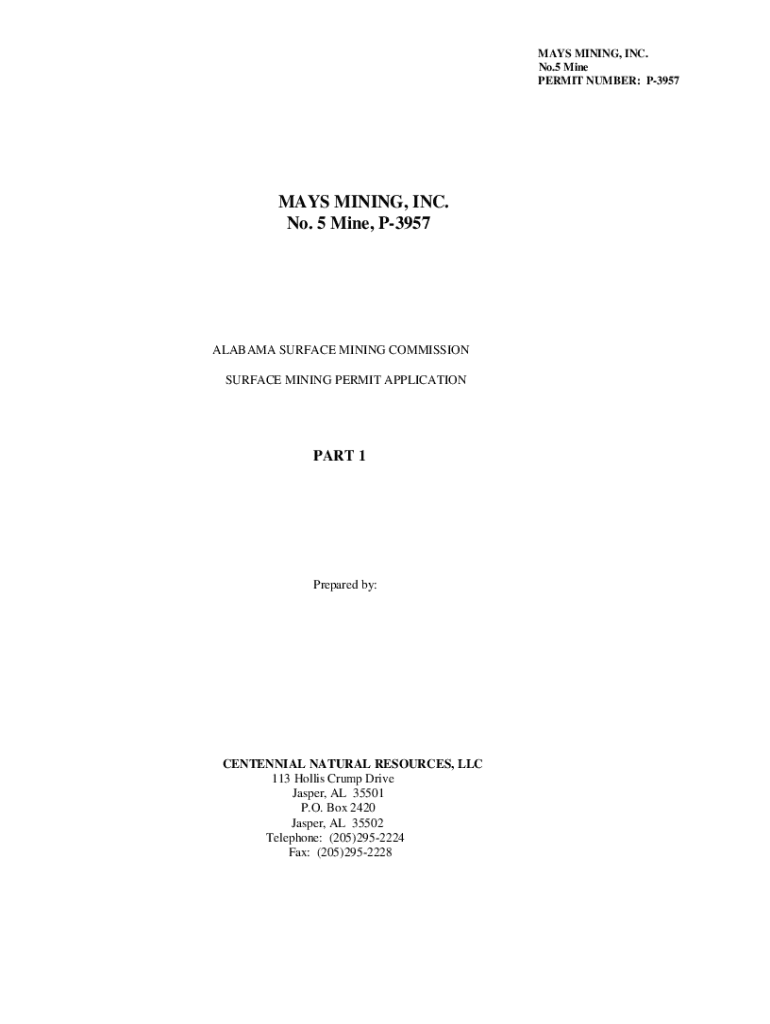 MAYS MINING, INC.
No.5 Mine
PERMIT NUMBER: P-3957

MAYS MINING, INC.
No. 5 Mine, P-3957

ALABAMA SURFACE MINING COMMISSION

SURFACE MINING PERMIT APPLICATION

PART 1

Prepared by:

CENTENNIAL NATURAL RESOURCES, LLC
113 Hollis Crump Drive
Jasper, AL 35501
P.O. Box 2420
Jasper, AL 35502
Telephone: (205)295-2224
Fax: (205)295-2228